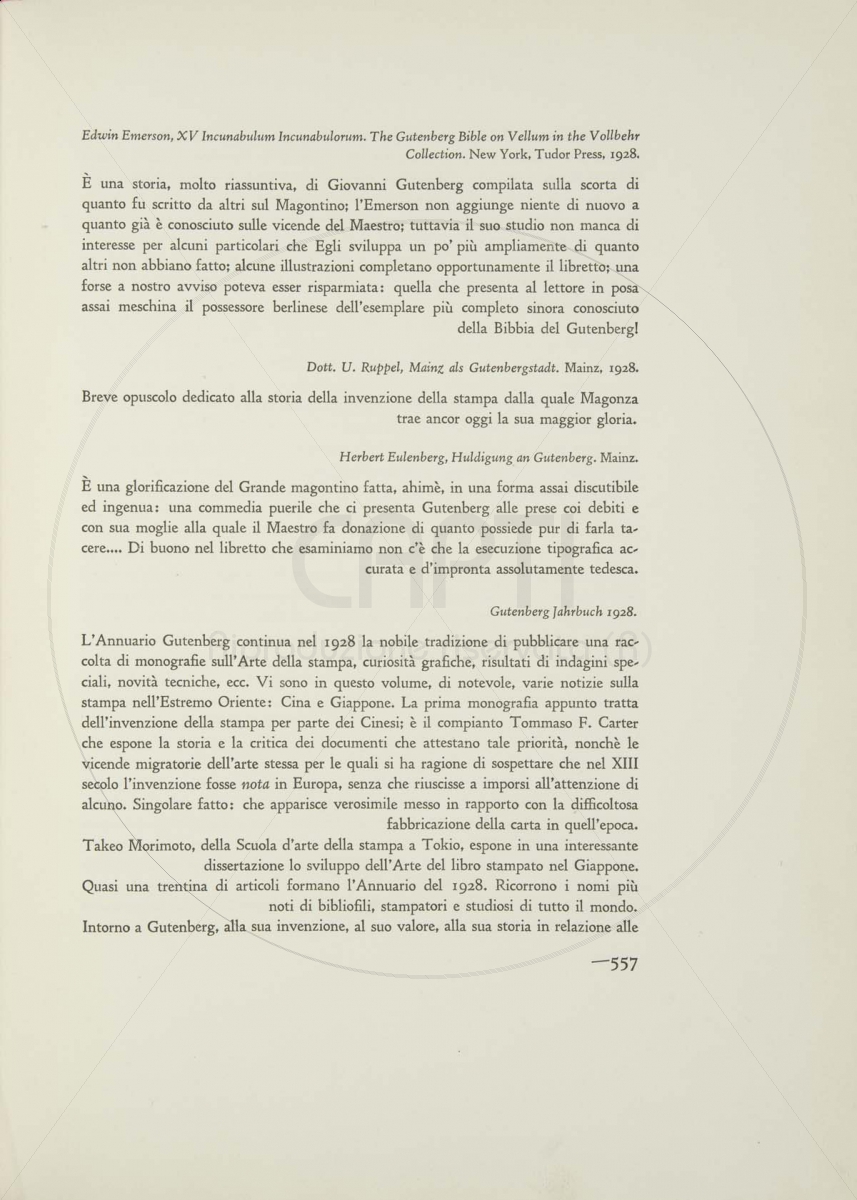 Edwin Emerson, XV Incunabulum Incunabulorum. The Gutenberg Bible on Vellum in the Vollbehr Collection. New York, Tudor Press, 1928.

È una storia, molto riassuntiva, di Giovanni Gutenberg compilata sulla scorta di quanto fu scritto da altri sul Magontino; l'Emerson non aggiunge niente di nuovo a quanto già è conosciuto sulle vicende del Maestro; tuttavia il suo studio non manca di interesse per alcuni particolari che Egli sviluppa un po' più ampliamente di quanto altri non abbiano fatto; alcune illustrazioni completano opportunamente il libretto; una forse a nostro avviso poteva esser risparmiata: quella che presenta al lettore in posa assai meschina il possessore berlinese dell'esemplare più completo sinora conosciuto della Bibbia del Gutenberg!

Dott. U. Ruppel, Mainz als Gutenbergstadt. Mainz, 1928.

Breve opuscolo dedicato alla storia della invenzione della stampa dalla quale Magonza trae ancor oggi la sua maggior gloria.

Herbert Eulenberg, Huldigung an Gutenberg. Mainz.

È una glorificazione del Grande magontino fatta, ahimè, in una forma assai discutibile ed ingenua: una commedia puerile che ci presenta Gutenberg alle prese coi debiti e con sua moglie alla quale il Maestro fa donazione di quanto possiede pur di farla tacere.... Di buono nel libretto che esaminiamo non c'è che la esecuzione tipografica accurata e d'impronta assolutamente tedesca.

Gutenberg Jahrbuch 1928.

L'Annuario Gutenberg continua nel 1928 la nobile tradizione di pubblicare una raccolta di monografie sull'Arte della stampa, curiosità grafiche, risultati di indagini speciali, novità tecniche, ecc. Vi sono in questo volume, di notevole, varie notizie sulla stampa nell'Estremo Oriente: Cina e Giappone. La prima monografia appunto tratta dell'invenzione della stampa per parte dei Cinesi; è il compianto Tommaso F. Carter che espone la storia e la critica dei documenti che attestano tale priorità, nonchè le vicende migratorie dell'arte stessa per le quali si ha ragione di sospettare che nel XIII secolo l'invenzione fosse nota in Europa, senza che riuscisse a imporsi all'attenzione di alcuno. Singolare fatto: che apparisce verosimile messo in rapporto con la difficoltosa fabbricazione della carta in quell'epoca.
Takeo Morimoto, della Scuola d'arte della stampa a Tokio, espone in una interessante dissertazione lo sviluppo dell'Arte del libro stampato nel Giappone.
Quasi una trentina di articoli formano l'Annuario del 1928. Ricorrono i nomi più noti di bibliofili, stampatori e studiosi di tutto il mondo.
Intorno a Gutenberg, alla sua invenzione, al suo valore, alla sua storia in relazione alle

—557